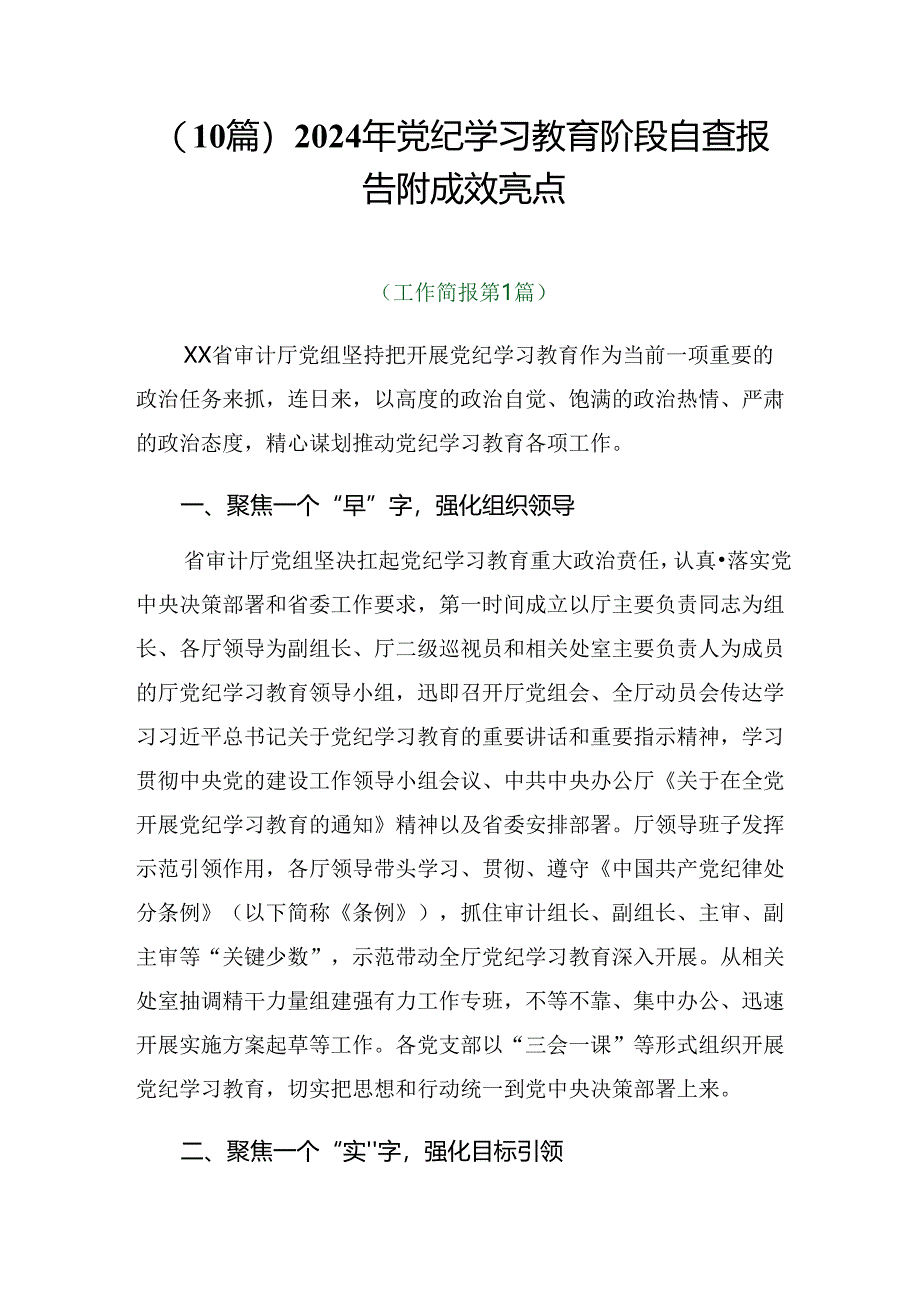 （10篇）2024年党纪学习教育阶段自查报告附成效亮点

（工作简报第1篇）

XX省审计厅党组坚持把开展党纪学习教育作为当前一项重要的政治任务来抓，连日来，以高度的政治自觉、饱满的政治热情、严肃的政治态度，精心谋划推动党纪学习教育各项工作。

一、聚焦一个“早”字，强化组织领导

省审计厅党组坚决扛起党纪学习教育重大政治责任，认真•落实党中央决策部署和省委工作要求，第一时间成立以厅主要负责同志为组长、各厅领导为副组长、厅二级巡视员和相关处室主要负责人为成员的厅党纪学习教育领导小组，迅即召开厅党组会、全厅动员会传达学习习近平总书记关于党纪学习教育的重要讲话和重要指示精神，学习贯彻中央党的建设工作领导小组会议、中共中央办公厅《关于在全党开展党纪学习教育的通知》精神以及省委安排部署。厅领导班子发挥示范引领作用，各厅领导带头学习、贯彻、遵守《中国共产党纪律处分条例》（以下简称《条例》），抓住审计组长、副组长、主审、副主审等“关键少数”，示范带动全厅党纪学习教育深入开展。从相关处室抽调精干力量组建强有力工作专班，不等不靠、集中办公、迅速开展实施方案起草等工作。各党支部以“三会一课”等形式组织开展党纪学习教育，切实把思想和行动统一到党中央决策部署上来。

二、聚焦一个“实''字，强化目标引领